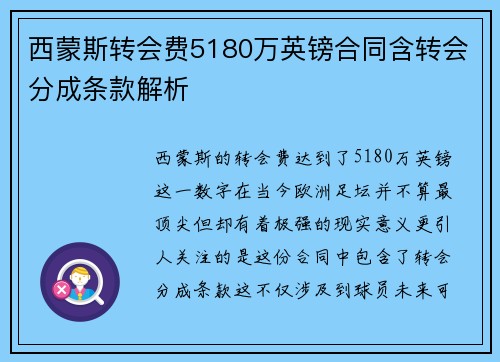 西蒙斯转会费5180万英镑合同含转会分成条款解析

西蒙斯的转会费达到了5180万英镑这一数字在当今欧洲足坛并不算最顶尖但却有着极强的现实意义更引人关注的是这份合同中包含了转会分成条款这不仅涉及到球员未来可